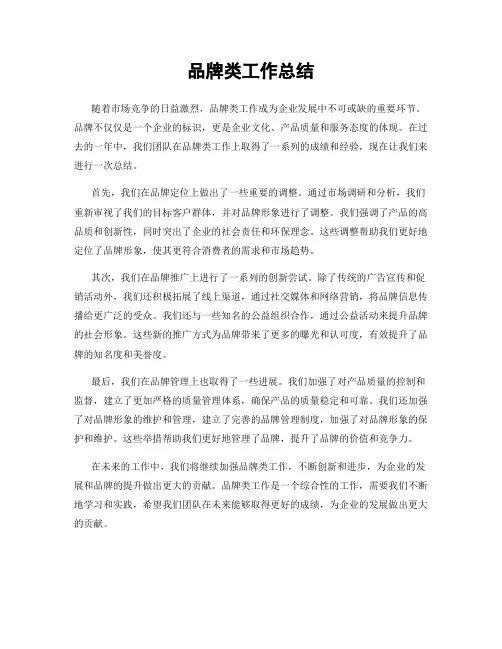 品牌类工作总结

随着市场竞争的日益激烈，品牌类工作成为企业发展中不可或缺的重要环节。品牌不仅仅是一个企业的标识，更是企业文化、产品质量和服务态度的体现。在过去的一年中，我们团队在品牌类工作上取得了一系列的成绩和经验，现在让我们来进行一次总结。

首先，我们在品牌定位上做出了一些重要的调整。通过市场调研和分析，我们重新审视了我们的目标客户群体，并对品牌形象进行了调整。我们强调了产品的高品质和创新性，同时突出了企业的社会责任和环保理念。这些调整帮助我们更好地定位了品牌形象，使其更符合消费者的需求和市场趋势。

其次，我们在品牌推广上进行了一系列的创新尝试。除了传统的广告宣传和促销活动外，我们还积极拓展了线上渠道，通过社交媒体和网络营销，将品牌信息传播给更广泛的受众。我们还与一些知名的公益组织合作，通过公益活动来提升品牌的社会形象。这些新的推广方式为品牌带来了更多的曝光和认可度，有效提升了品牌的知名度和美誉度。

最后，我们在品牌管理上也取得了一些进展。我们加强了对产品质量的控制和监督，建立了更加严格的质量管理体系，确保产品的质量稳定和可靠。我们还加强了对品牌形象的维护和管理，建立了完善的品牌管理制度，加强了对品牌形象的保护和维护。这些举措帮助我们更好地管理了品牌，提升了品牌的价值和竞争力。

在未来的工作中，我们将继续加强品牌类工作，不断创新和进步，为企业的发展和品牌的提升做出更大的贡献。品牌类工作是一个综合性的工作，需要我们不断地学习和实践，希望我们团队在未来能够取得更好的成绩，为企业的发展做出更大的贡献。